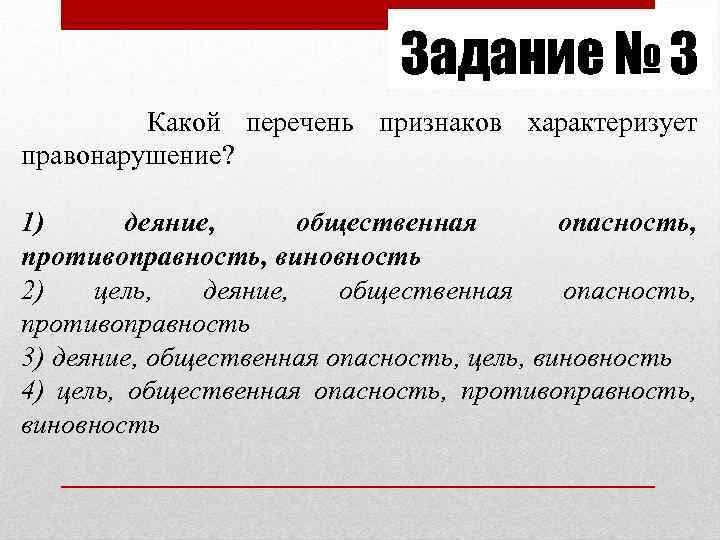 Задание № 3

Какой перечень признаков характеризует правонарушение?

1) деяние, общественная опасность, противоправность, виновность
2) цель, деяние, общественная опасность, противоправность
3) деяние, общественная опасность, цель, виновность
4) цель, общественная опасность, противоправность, виновность